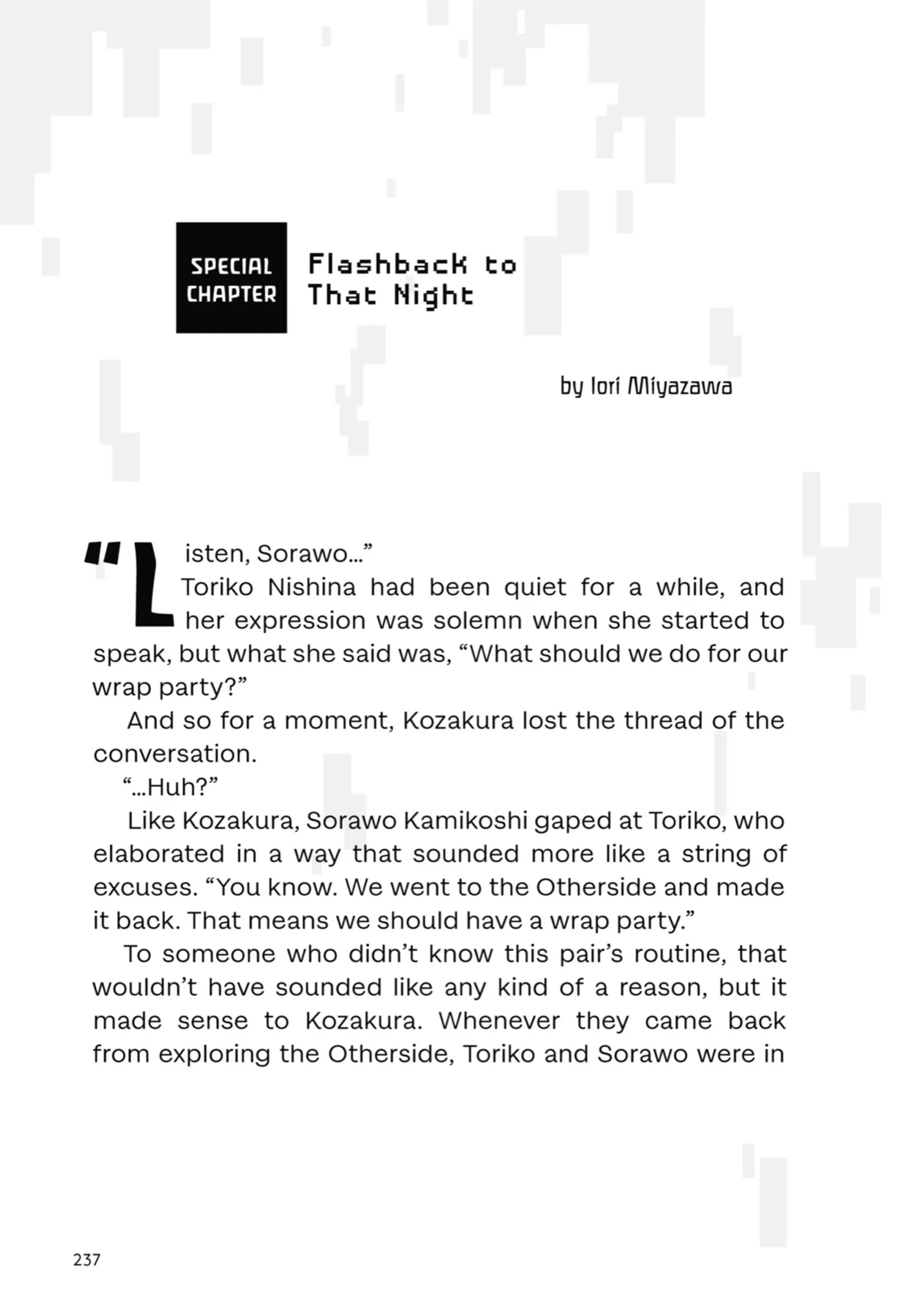 SPECIAL CHAPTER

Flashback to That Night

by Iori Miyazawa

"Listen, Sorawo..."

Toriko Nishina had been quiet for a while, and her expression was solemn when she started to speak, but what she said was, "What should we do for our wrap party?"

And so for a moment, Kozakura lost the thread of the conversation.

"...Huh?"

Like Kozakura, Sorawo Kamikoshi gaped at Toriko, who elaborated in a way that sounded more like a string of excuses. "You know. We went to the Otherside and made it back. That means we should have a wrap party."

To someone who didn't know this pair's routine, that wouldn't have sounded like any kind of a reason, but it made sense to Kozakura. Whenever they came back from exploring the Otherside, Toriko and Sorawo were in

237